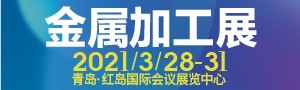 金属加工展

2021/3/28-31

青岛·红岛国际会议展览中心